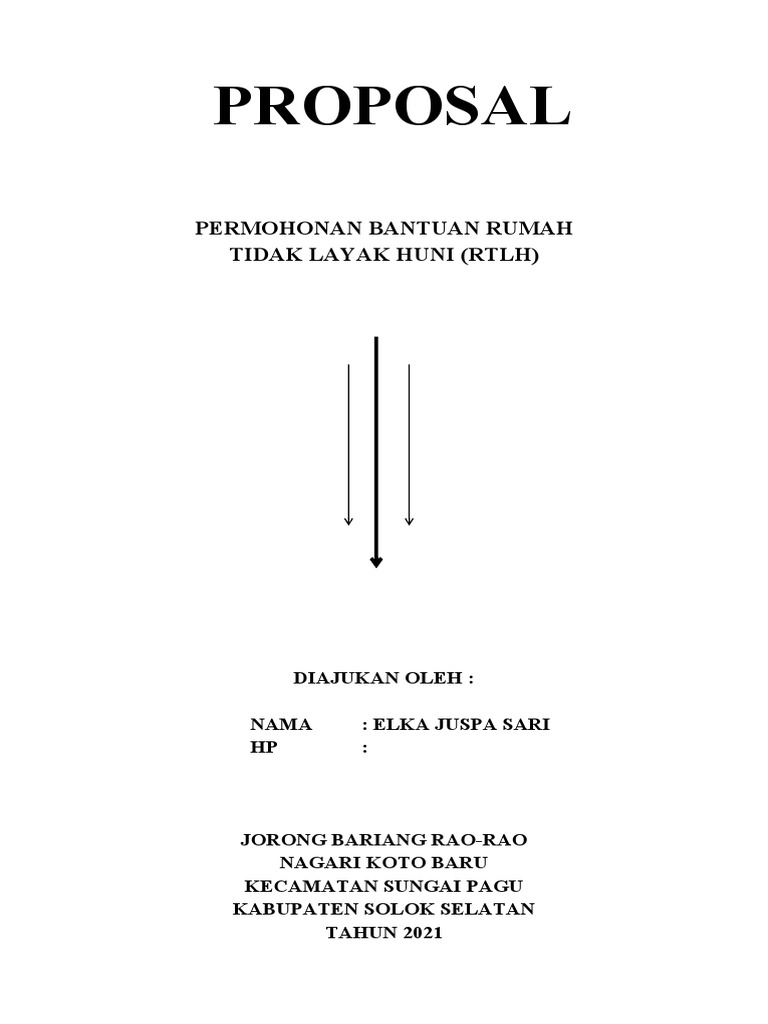 PROPOSAL

PERMOHONAN BANTUAN RUMAH TIDAK LAYAK HUNI (RTLH)

DIAJUKAN OLEH :

NAMA : ELKA JUSPA SARI
HP :

JORONG BARIANG RAO-RAO
NAGARI KOTO BARU
KECAMATAN SUNGAI PAGU
KABUPATEN SOLOK SELATAN
TAHUN 2021